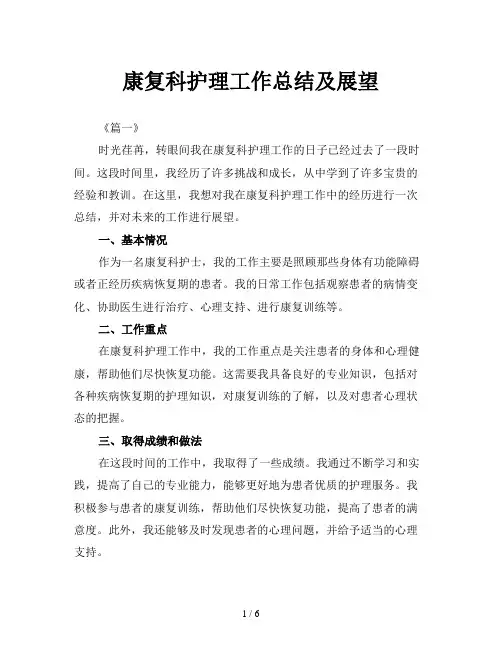 康复科护理工作总结及展望

《篇一》

时光荏苒，转眼间我在康复科护理工作的日子已经过去了一段时间。这段时间里，我经历了许多挑战和成长，从中学到了许多宝贵的经验和教训。在这里，我想对我在康复科护理工作中的经历进行一次总结，并对未来的工作进行展望。

一、基本情况

作为一名康复科护士，我的工作主要是照顾那些身体有功能障碍或者正经历疾病恢复期的患者。我的日常工作包括观察患者的病情变化、协助医生进行治疗、心理支持、进行康复训练等。

二、工作重点

在康复科护理工作中，我的工作重点是关注患者的身体和心理健康，帮助他们尽快恢复功能。这需要我具备良好的专业知识，包括对各种疾病恢复期的护理知识，对康复训练的了解，以及对患者心理状态的把握。

三、取得成绩和做法

在这段时间的工作中，我取得了一些成绩。我通过不断学习和实践，提高了自己的专业能力，能够更好地为患者优质的护理服务。我积极参与患者的康复训练，帮助他们尽快恢复功能，提高了患者的满意度。此外，我还能够及时发现患者的心理问题，并给予适当的心理支持。

1 / 6